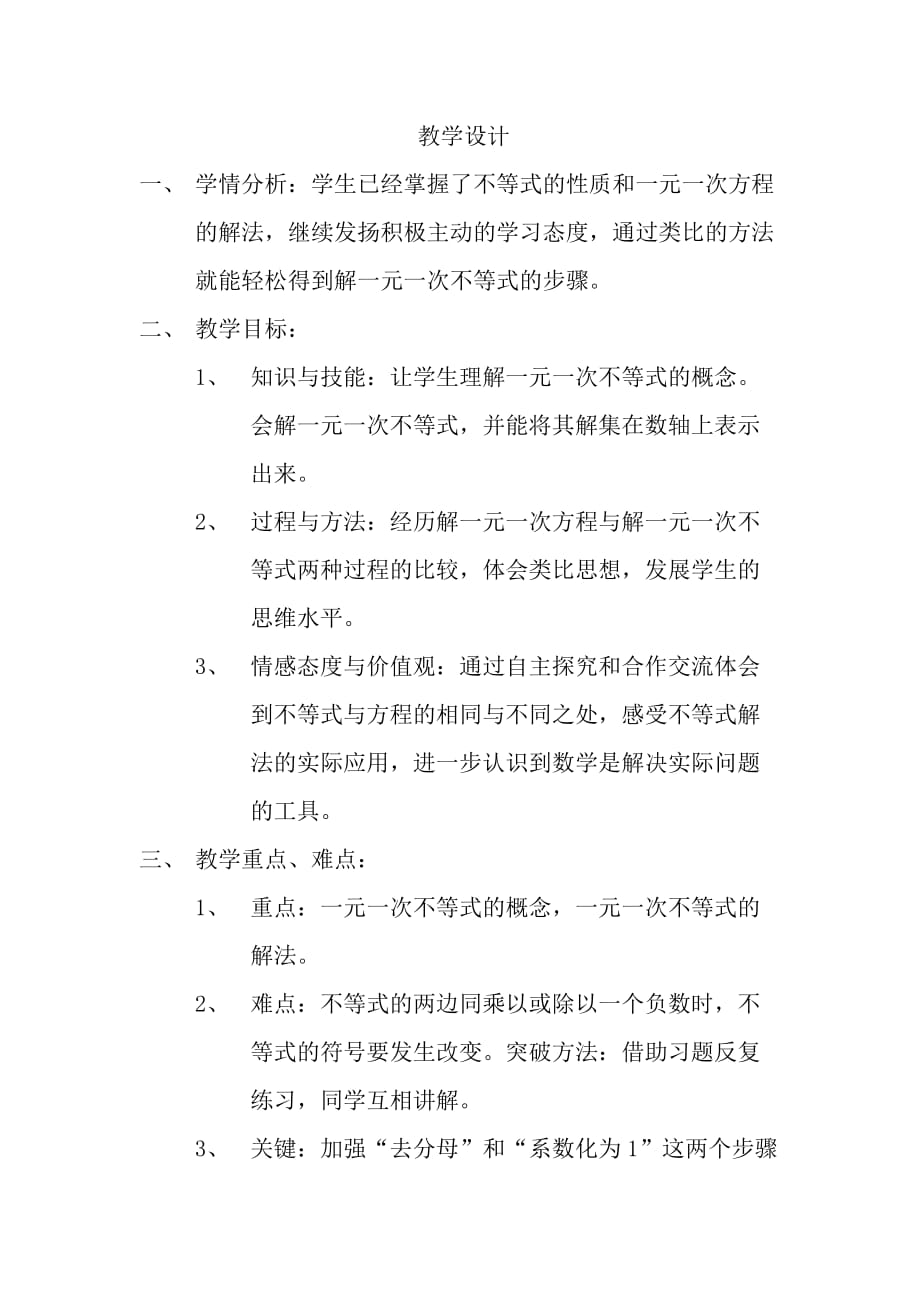 教学设计

一、 学情分析：学生已经掌握了不等式的性质和一元一次方程的解法，继续发扬积极主动的学习态度，通过类比的方法就能轻松得到解一元一次不等式的步骤。

二、 教学目标：

1、 知识与技能：让学生理解一元一次不等式的概念。会解一元一次不等式，并能将其解集在数轴上表示出来。

2、 过程与方法：经历解一元一次方程与解一元一次不等式两种过程的比较，体会类比思想，发展学生的思维水平。

3、 情感态度与价值观：通过自主探究和合作交流体会到不等式与方程的相同与不同之处，感受不等式解法的实际应用，进一步认识到数学是解决实际问题的工具。

三、 教学重点、难点：

1、 重点：一元一次不等式的概念，一元一次不等式的解法。

2、 难点：不等式的两边同乘以或除以一个负数时，不等式的符号要发生改变。突破方法：借助习题反复练习，同学互相讲解。

3、 关键：加强“去分母”和“系数化为 1”这两个步骤